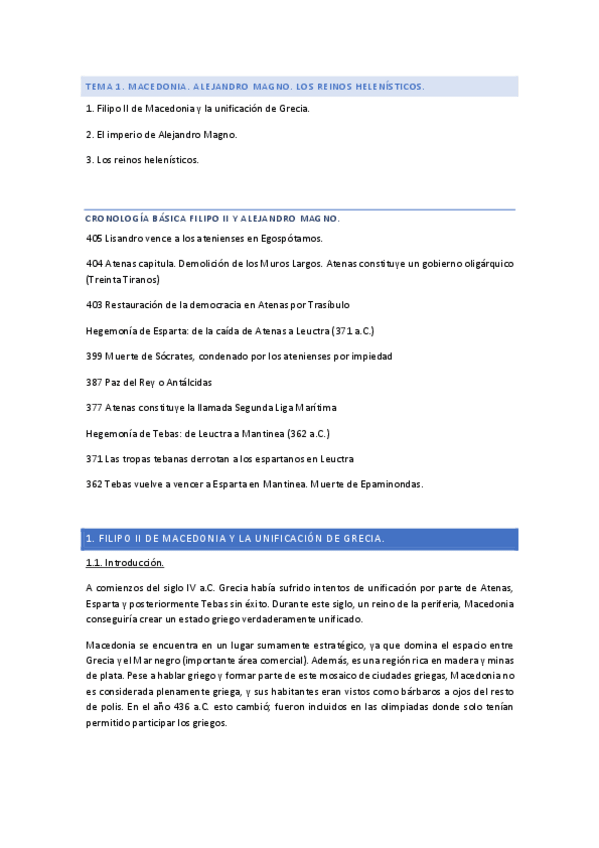 TEMA 1. MACEDONIA. ALEJANDRO MAGNO. LOS REINOS HELENÍSTICOS.

1. Filipo II de Macedonia y la unificación de Grecia.

2. El imperio de Alejandro Magno.

3. Los reinos helenísticos.

CRONOLOGÍA BÁSICA FILIPO II Y ALEJANDRO MAGNO.

405 Lisandro vence a los atenienses en Egospótamos.

404 Atenas capitula. Demolición de los Muros Largos. Atenas constituye un gobierno oligárquico (Treinta Tiranos)

403 Restauración de la democracia en Atenas por Trasíbulo

Hegemonía de Esparta: de la caída de Atenas a Leuctra (371 a.C.)

399 Muerte de Sócrates, condenado por los atenienses por impiedad

387 Paz del Rey o Antálcidas

377 Atenas constituye la llamada Segunda Liga Marítima

Hegemonía de Tebas: de Leuctra a Mantinea (362 a.C.)

371 Las tropas tebanas derrotan a los espartanos en Leuctra

362 Tebas vuelve a vencer a Esparta en Mantinea. Muerte de Epaminondas.

1. FILIPO II DE MACEDONIA Y LA UNIFICACIÓN DE GRECIA.

1.1. Introducción.

A comienzos del siglo IV a.C. Grecia había sufrido intentos de unificación por parte de Atenas, Esparta y posteriormente Tebas sin éxito. Durante este siglo, un reino de la periferia, Macedonia conseguiría crear un estado griego verdaderamente unificado.

Macedonia se encuentra en un lugar sumamente estratégico, ya que domina el espacio entre Grecia y el Mar negro (importante área comercial). Además, es una región rica en madera y minas de plata. Pese a hablar griego y formar parte de este mosaico de ciudades griegas, Macedonia no es considerada plenamente griega, y sus habitantes eran vistos como bárbaros a ojos del resto de polis. En el año 436 a.C. esto cambió; fueron incluidos en las olimpiadas donde solo tenían permitido participar los griegos.